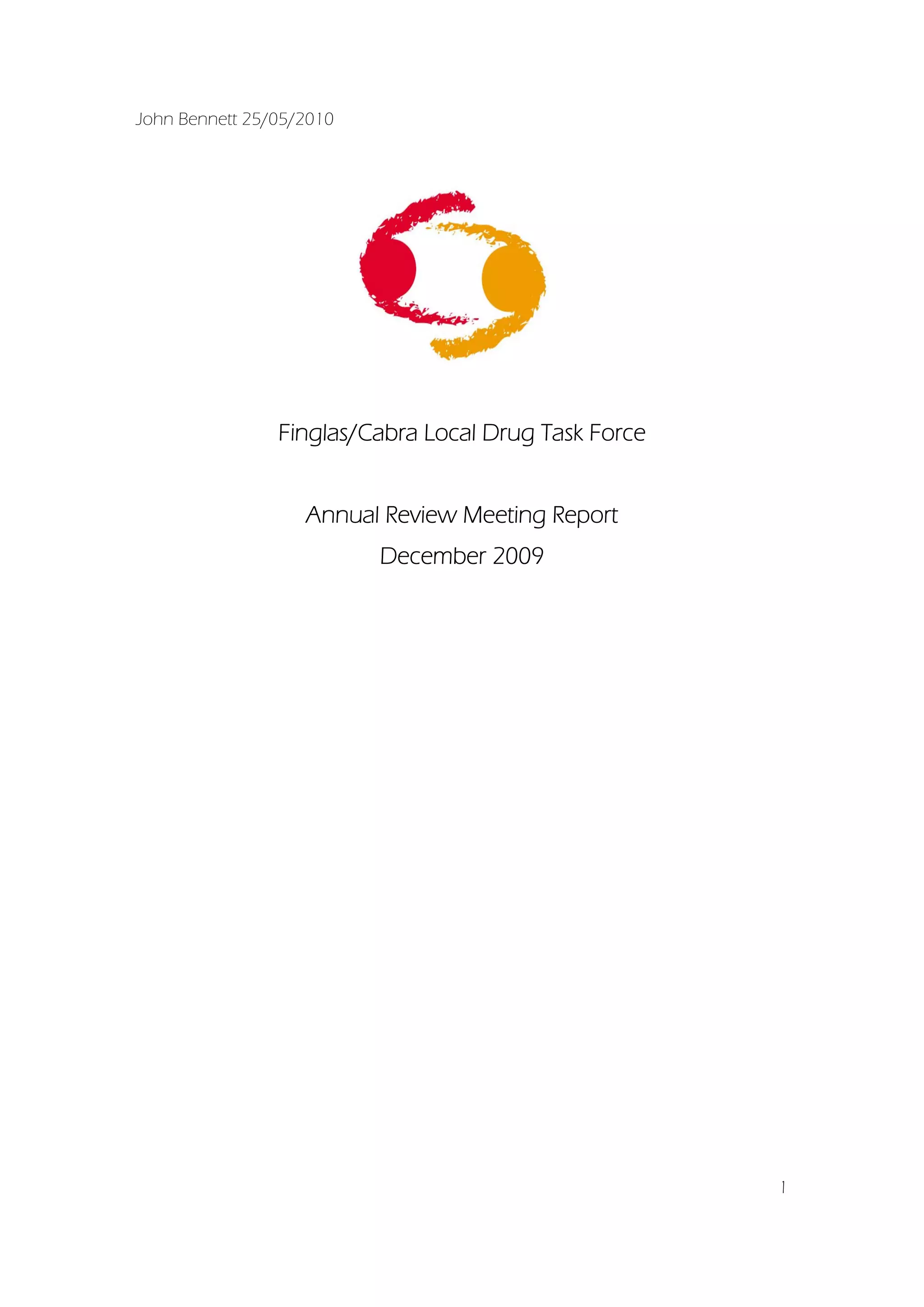 John Bennett 25/05/2010

Finglas/Cabra Local Drug Task Force

Annual Review Meeting Report

December 2009

1